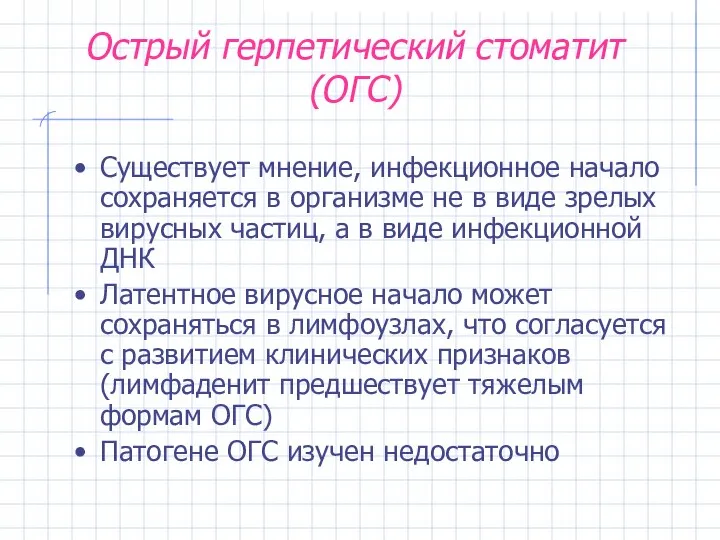 Острый герпетический стоматит (ОГС)

• Существует мнение, инфекционное начало сохраняется в организме не в виде зрелых вирусных частиц, а в виде инфекционной ДНК
• Латентное вирусное начало может сохраняться в лимфоузлах, что согласуется с развитием клинических признаков (лимфаденит предшествует тяжелым формам ОГС)
• Патогене ОГС изучен недостаточно